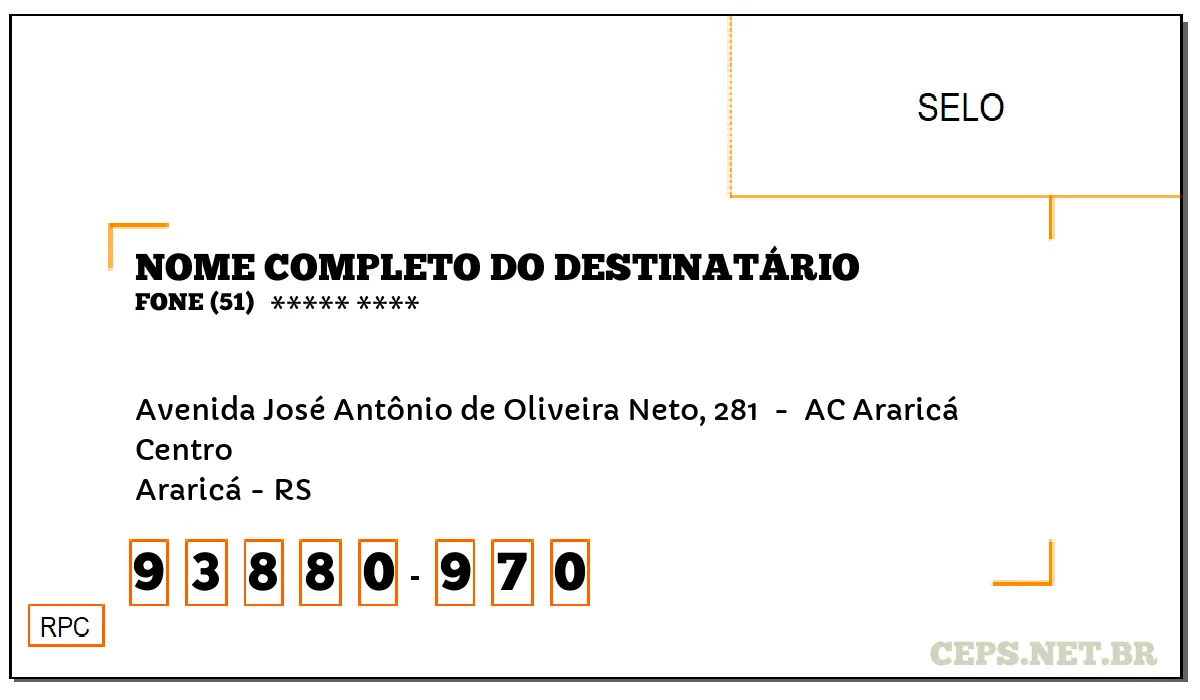 SELO

NOME COMPLETO DO DESTINATÁRIO
FONE (51) ***** ****

Avenida José Antônio de Oliveira Neto, 281 - AC Araricá
Centro
Araricá - RS

9 3 8 8 0 - 9 7 0

RPC

CEPS.NET.BR